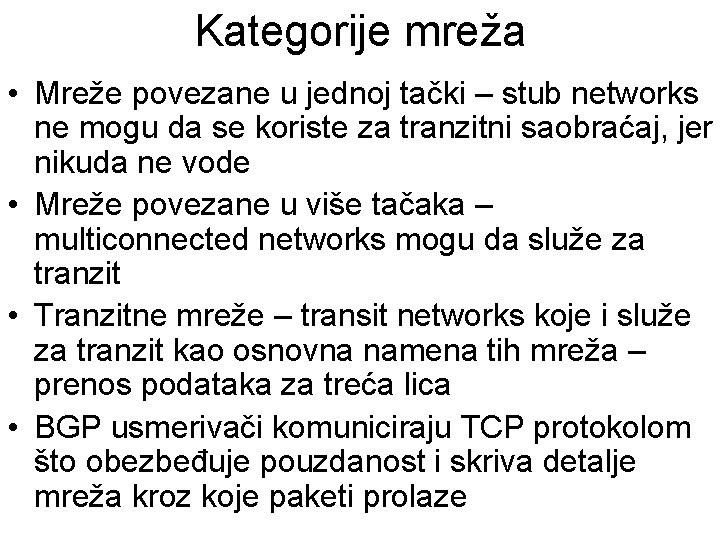 Kategorije mreža

• Mreže povezane u jednoj tački – stub networks ne mogu da se koriste za tranzitni saobraćaj, jer nikuda ne vode

• Mreže povezane u više tačaka – multiconnected networks mogu da služe za tranzit

• Tranzitne mreže – transit networks koje i služe za tranzit kao osnovna namena tih mreža – prenos podataka za treća lica

• BGP usmerivači komuniciraju TCP protokolom što obezbeđuje pouzdanost i skriva detalje mreža kroz koje paketi prolaze